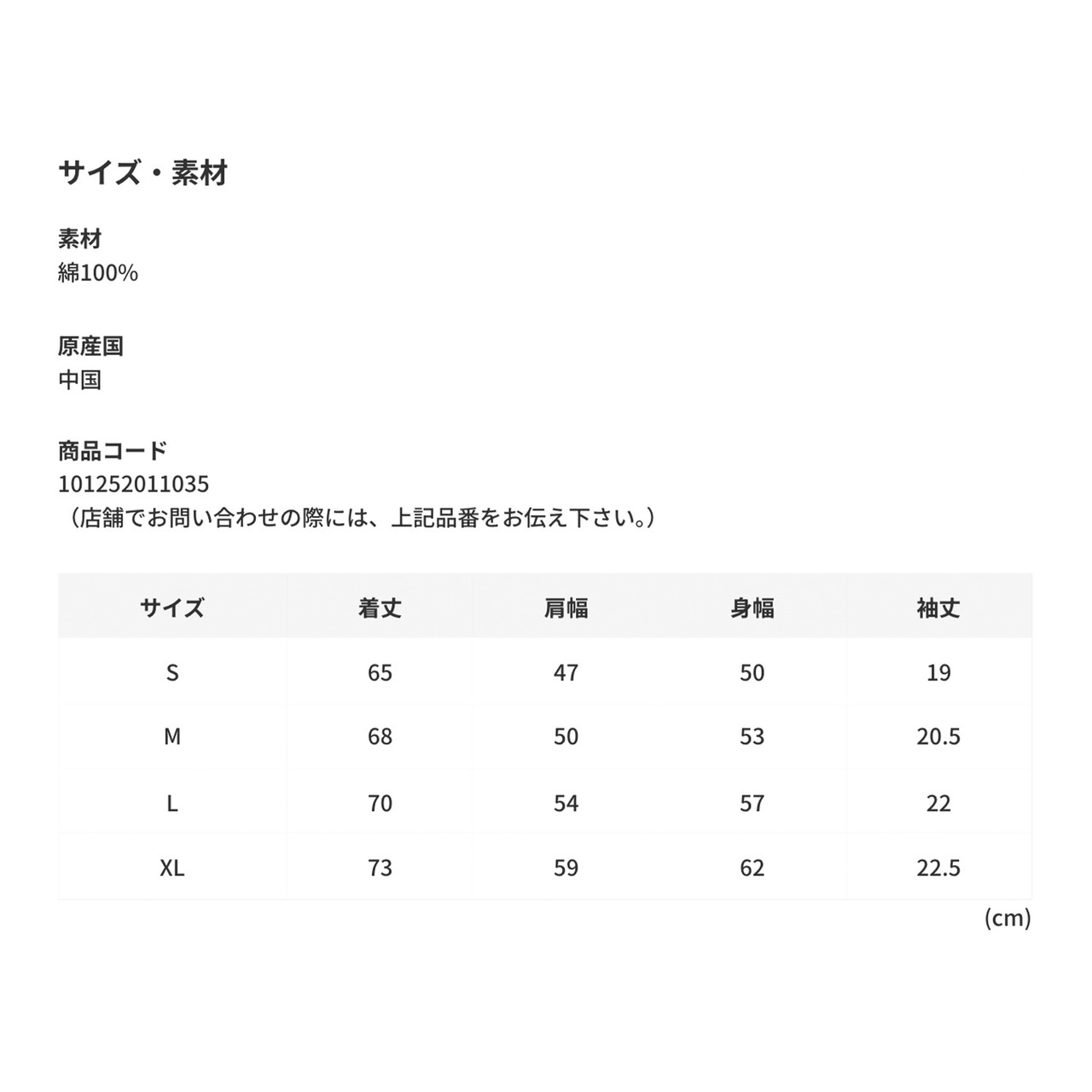 サイズ・素材

素材
綿100%

原産国
中国

商品コード
101252011035
（店舗でお問い合わせの際には、上記品番をお伝え下さい。）

| サイズ | 着丈 | 肩幅 | 身幅 | 袖丈 |
|---|---|---|---|---|
| S | 65 | 47 | 50 | 19 |
| M | 68 | 50 | 53 | 20.5 |
| L | 70 | 54 | 57 | 22 |
| XL | 73 | 59 | 62 | 22.5 |

(cm)